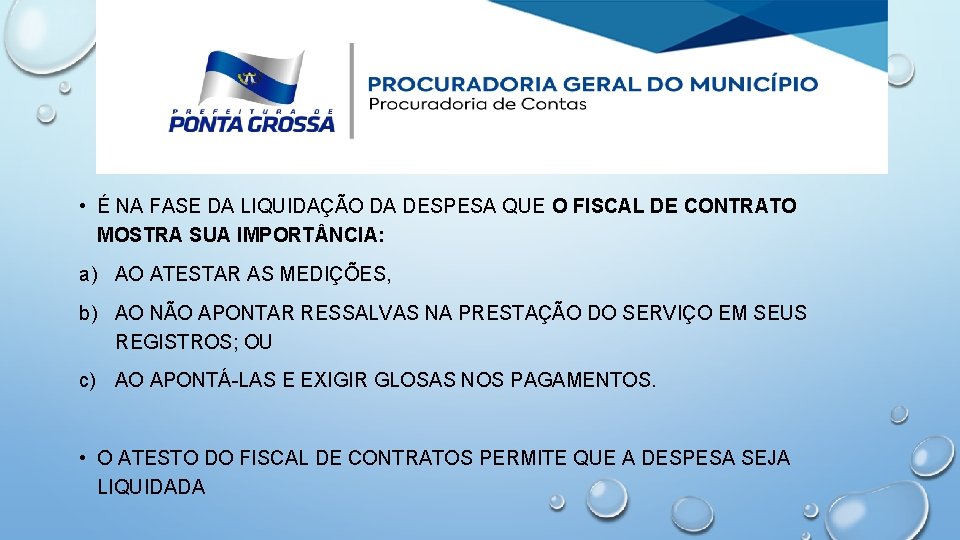 PREFEITURA DE
PONTA GROSSA

PROCURADORIA GERAL DO MUNICÍPIO
Procuradoria de Contas

• É NA FASE DA LIQUIDAÇÃO DA DESPESA QUE O FISCAL DE CONTRATO MOSTRA SUA IMPORTÂNCIA:

a) AO ATESTAR AS MEDIÇÕES,

b) AO NÃO APONTAR RESSALVAS NA PRESTAÇÃO DO SERVIÇO EM SEUS REGISTROS; OU

c) AO APONTÁ-LAS E EXIGIR GLOSAS NOS PAGAMENTOS.

• O ATESTO DO FISCAL DE CONTRATOS PERMITE QUE A DESPESA SEJA LIQUIDADA